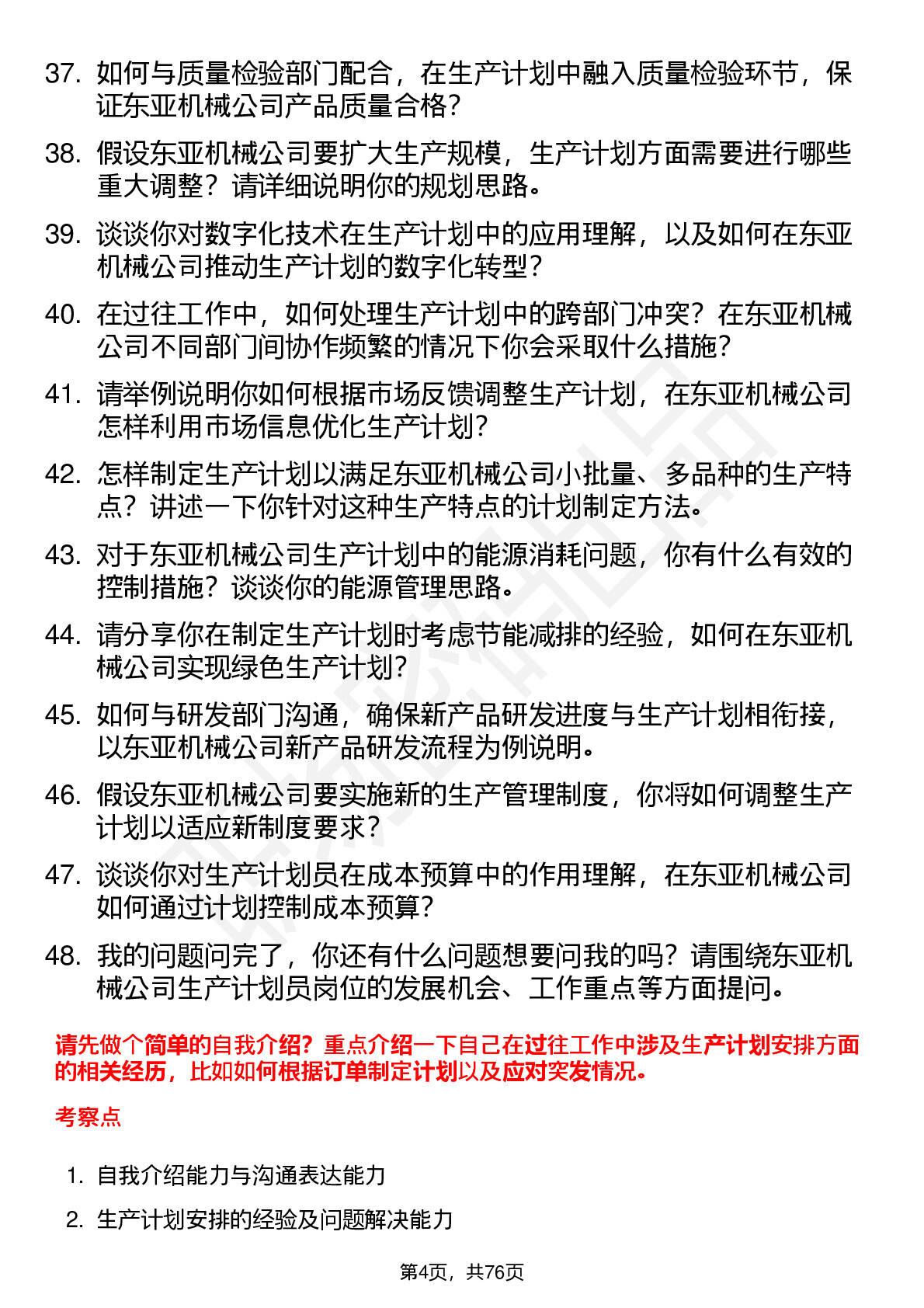 37. 如何与质量检验部门配合，在生产计划中融入质量检验环节，保证东亚机械公司产品质量合格？

38. 假设东亚机械公司要扩大生产规模，生产计划方面需要进行哪些重大调整？请详细说明你的规划思路。

39. 谈谈你对数字化技术在生产计划中的应用理解，以及如何在东亚机械公司推动生产计划的数字化转型？

40. 在过往工作中，如何处理生产计划中的跨部门冲突？在东亚机械公司不同部门间协作频繁的情况下你会采取什么措施？

41. 请举例说明你如何根据市场反馈调整生产计划，在东亚机械公司怎样利用市场信息优化生产计划？

42. 怎样制定生产计划以满足东亚机械公司小批量、多品种的生产特点？讲述一下你针对这种生产特点的计划制定方法。

43. 对于东亚机械公司生产计划中的能源消耗问题，你有什么有效的控制措施？谈谈你的能源管理思路。

44. 请分享你在制定生产计划时考虑节能减排的经验，如何在东亚机械公司实现绿色生产计划？

45. 如何与研发部门沟通，确保新产品研发进度与生产计划相衔接，以东亚机械公司新产品研发流程为例说明。

46. 假设东亚机械公司要实施新的生产管理制度，你将如何调整生产计划以适应新制度要求？

47. 谈谈你对生产计划员在成本预算中的作用理解，在东亚机械公司如何通过计划控制成本预算？

48. 我的问题问完了，你还有什么问题想要问我的吗？请围绕东亚机械公司生产计划员岗位的发展机会、工作重点等方面提问。

请先做个简单的自我介绍？重点介绍一下自己在过往工作中涉及生产计划安排方面的相关经历，比如如何根据订单制定计划以及应对突发情况。

考察点

1. 自我介绍能力与沟通表达能力

2. 生产计划安排的经验及问题解决能力

第4页，共76页